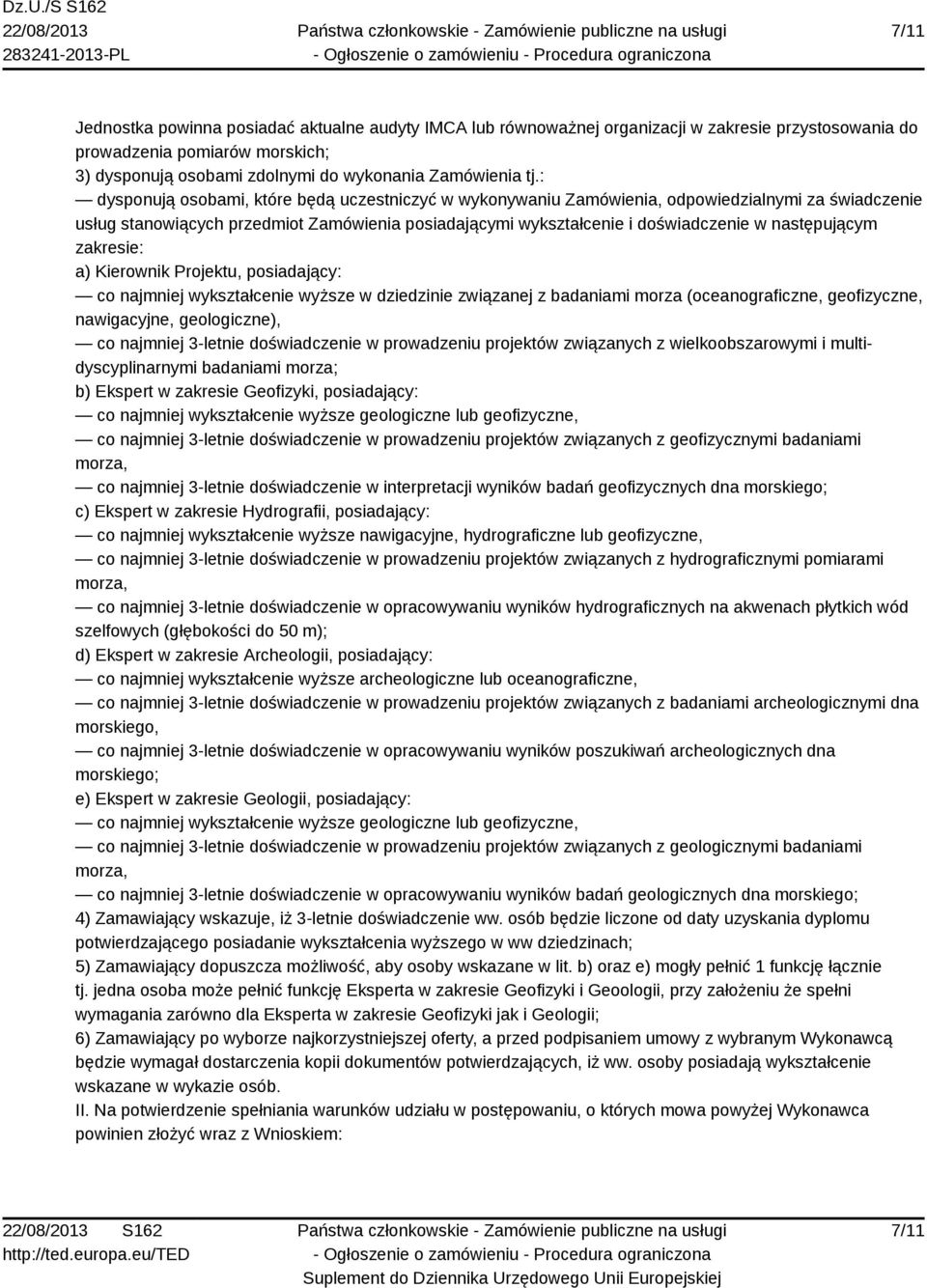 Dz.U./S S162
22/08/2013
283241-2013-PL

Państwa członkowskie - Zamówienie publiczne na usługi
- Ogłoszenie o zamówieniu - Procedura ograniczona

7/11

Jednostka powinna posiadać aktualne audyty IMCA lub równoważnej organizacji w zakresie przystosowania do prowadzenia pomiarów morskich;
3) dysponują osobami zdolnymi do wykonania Zamówienia tj.:
— dysponują osobami, które będą uczestniczyć w wykonywaniu Zamówienia, odpowiedzialnymi za świadczenie usług stanowiących przedmiot Zamówienia posiadającymi wykształcenie i doświadczenie w następującym zakresie:
a) Kierownik Projektu, posiadający:
— co najmniej wykształcenie wyższe w dziedzinie związanej z badaniami morza (oceanograficzne, geofizyczne, nawigacyjne, geologiczne),
— co najmniej 3-letnie doświadczenie w prowadzeniu projektów związanych z wielkoobszarowymi i multidyscyplinarnymi badaniami morza;
b) Ekspert w zakresie Geofizyki, posiadający:
— co najmniej wykształcenie wyższe geologiczne lub geofizyczne,
— co najmniej 3-letnie doświadczenie w prowadzeniu projektów związanych z geofizycznymi badaniami morza,
— co najmniej 3-letnie doświadczenie w interpretacji wyników badań geofizycznych dna morskiego;
c) Ekspert w zakresie Hydrografii, posiadający:
— co najmniej wykształcenie wyższe nawigacyjne, hydrograficzne lub geofizyczne,
— co najmniej 3-letnie doświadczenie w prowadzeniu projektów związanych z hydrograficznymi pomiarami morza,
— co najmniej 3-letnie doświadczenie w opracowywaniu wyników hydrograficznych na akwenach płytkich wód szelfowych (głębokości do 50 m);
d) Ekspert w zakresie Archeologii, posiadający:
— co najmniej wykształcenie wyższe archeologiczne lub oceanograficzne,
— co najmniej 3-letnie doświadczenie w prowadzeniu projektów związanych z badaniami archeologicznymi dna morskiego,
— co najmniej 3-letnie doświadczenie w opracowywaniu wyników poszukiwań archeologicznych dna morskiego;
e) Ekspert w zakresie Geologii, posiadający:
— co najmniej wykształcenie wyższe geologiczne lub geofizyczne,
— co najmniej 3-letnie doświadczenie w prowadzeniu projektów związanych z geologicznymi badaniami morza,
— co najmniej 3-letnie doświadczenie w opracowywaniu wyników badań geologicznych dna morskiego;
4) Zamawiający wskazuje, iż 3-letnie doświadczenie ww. osób będzie liczone od daty uzyskania dyplomu potwierdzającego posiadanie wykształcenia wyższego w ww dziedzinach;
5) Zamawiający dopuszcza możliwość, aby osoby wskazane w lit. b) oraz e) mogły pełnić 1 funkcję łącznie tj. jedna osoba może pełnić funkcję Eksperta w zakresie Geofizyki i Geoologii, przy założeniu że spełni wymagania zarówno dla Eksperta w zakresie Geofizyki jak i Geologii;
6) Zamawiający po wyborze najkorzystniejszej oferty, a przed podpisaniem umowy z wybranym Wykonawcą będzie wymagał dostarczenia kopii dokumentów potwierdzających, iż ww. osoby posiadają wykształcenie wskazane w wykazie osób.
II. Na potwierdzenie spełniania warunków udziału w postępowaniu, o których mowa powyżej Wykonawca powinien złożyć wraz z Wnioskiem:

22/08/2013 S162
http://ted.europa.eu/TED

Państwa członkowskie - Zamówienie publiczne na usługi
- Ogłoszenie o zamówieniu - Procedura ograniczona
Suplement do Dziennika Urzędowego Unii Europejskiej

7/11